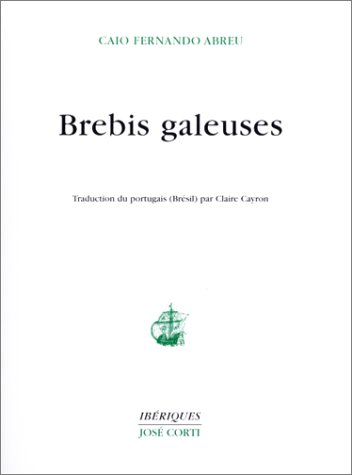 CAIO FERNANDO ABREU

Brebis galeuses

Traduction du portugais (Brésil) par Claire Cayron

IBÉRIQUES
JOSÉ CORTI